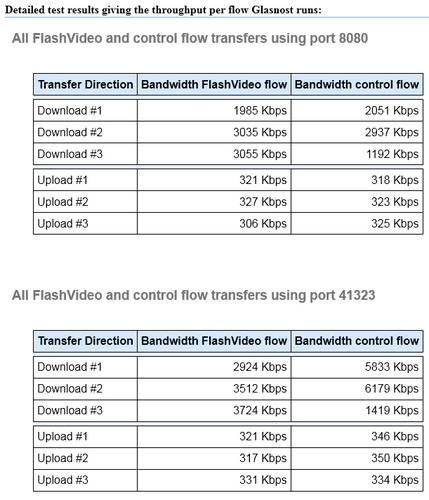 Detailed test results giving the throughput per flow Glasnost runs:

All FlashVideo and control flow transfers using port 8080

| Transfer Direction | Bandwidth FlashVideo flow | Bandwidth control flow |
|---|---|---|
| Download #1 | 1985 Kbps | 2051 Kbps |
| Download #2 | 3035 Kbps | 2937 Kbps |
| Download #3 | 3055 Kbps | 1192 Kbps |
| Upload #1 | 321 Kbps | 318 Kbps |
| Upload #2 | 327 Kbps | 323 Kbps |
| Upload #3 | 306 Kbps | 325 Kbps |

All FlashVideo and control flow transfers using port 41323

| Transfer Direction | Bandwidth FlashVideo flow | Bandwidth control flow |
|---|---|---|
| Download #1 | 2924 Kbps | 5833 Kbps |
| Download #2 | 3512 Kbps | 6179 Kbps |
| Download #3 | 3724 Kbps | 1419 Kbps |
| Upload #1 | 321 Kbps | 346 Kbps |
| Upload #2 | 317 Kbps | 350 Kbps |
| Upload #3 | 331 Kbps | 334 Kbps |